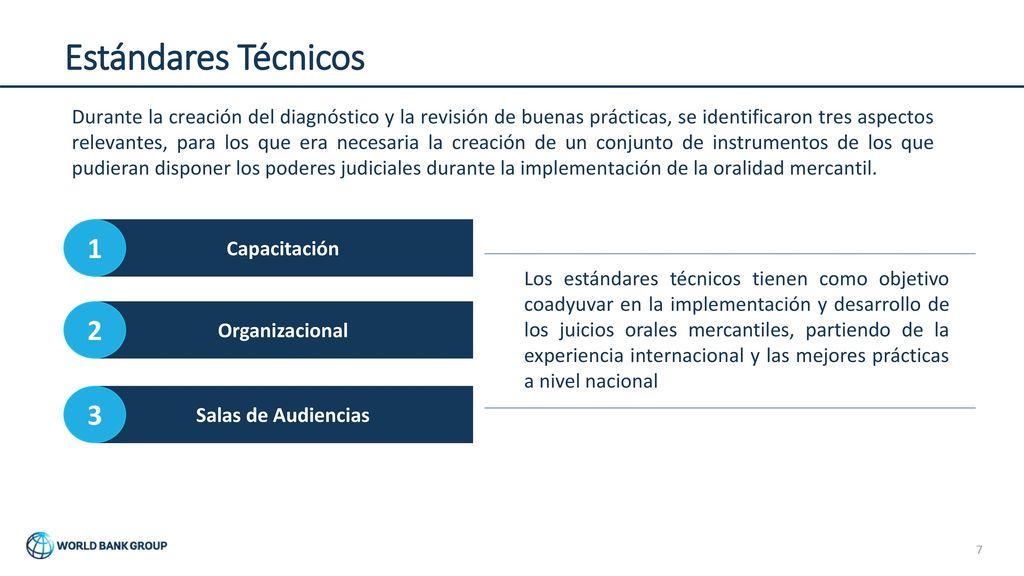 Estándares Técnicos

Durante la creación del diagnóstico y la revisión de buenas prácticas, se identificaron tres aspectos relevantes, para los que era necesaria la creación de un conjunto de instrumentos de los que pudieran disponer los poderes judiciales durante la implementación de la oralidad mercantil.

1 Capacitación

2 Organizacional

3 Salas de Audiencias

Los estándares técnicos tienen como objetivo coadyuvar en la implementación y desarrollo de los juicios orales mercantiles, partiendo de la experiencia internacional y las mejores prácticas a nivel nacional

WORLD BANK GROUP

7